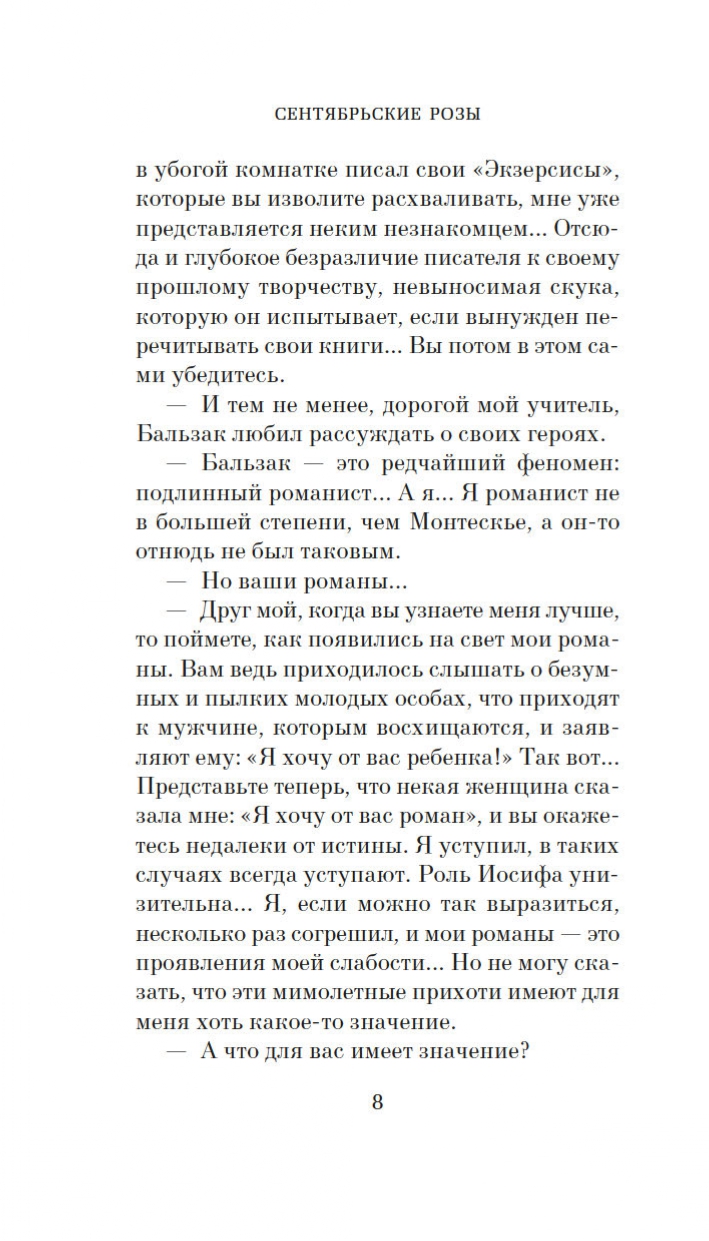 СЕНТЯБРЬСКИЕ РОЗЫ

в убогой комнатке писал свои «Экзерсисы», которые вы изволите расхваливать, мне уже представляется неким незнакомцем... Отсюда и глубокое безразличие писателя к своему прошлому творчеству, невыносимая скука, которую он испытывает, если вынужден перечитывать свои книги... Вы потом в этом сами убедитесь.

— И тем не менее, дорогой мой учитель, Бальзак любил рассуждать о своих героях.

— Бальзак — это редчайший феномен: подлинный романист... А я... Я романист не в большей степени, чем Монтескье, а он-то отнюдь не был таковым.

— Но ваши романы...

— Друг мой, когда вы узнаете меня лучше, то поймете, как появились на свет мои романы. Вам ведь приходилось слышать о безумных и пылких молодых особах, что приходят к мужчине, которым восхищаются, и заявляют ему: «Я хочу от вас ребенка!» Так вот... Представьте теперь, что некая женщина сказала мне: «Я хочу от вас роман», и вы окажетесь недалеки от истины. Я уступил, в таких случаях всегда уступают. Роль Иосифа унизительна... Я, если можно так выразиться, несколько раз согрешил, и мои романы — это проявления моей слабости... Но не могу сказать, что эти мимолетные прихоти имеют для меня хоть какое-то значение.

— А что для вас имеет значение?

8